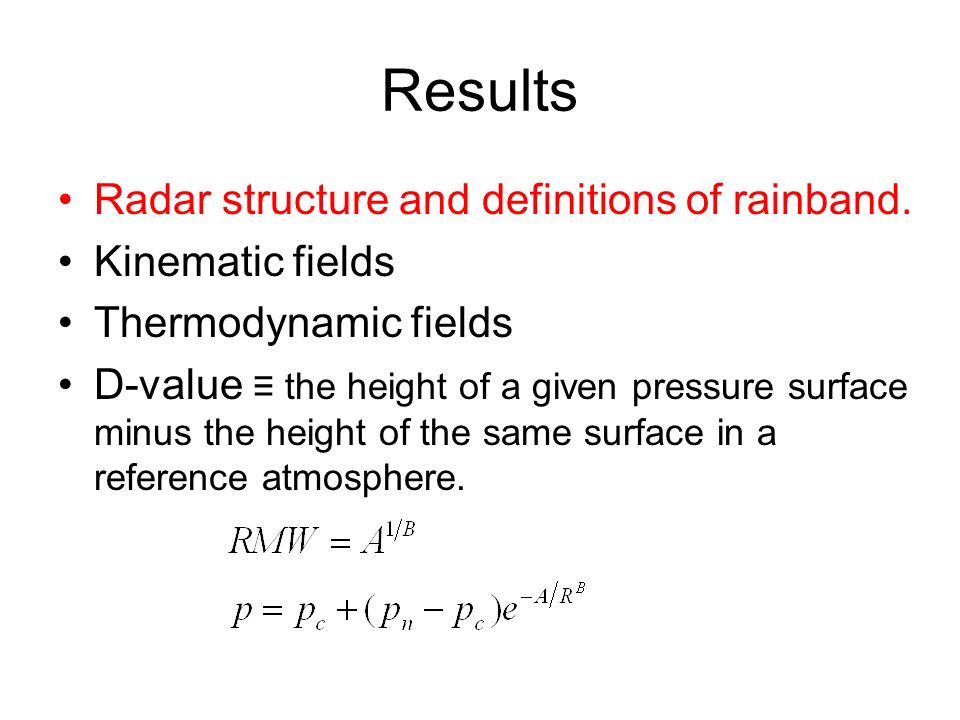 Results

• Radar structure and definitions of rainband.
• Kinematic fields
• Thermodynamic fields
• D-value ≡ the height of a given pressure surface minus the height of the same surface in a reference atmosphere.

$RMW = A^{1/B}$

$p = p_c + (p_n - p_c)e^{-A/R^B}$